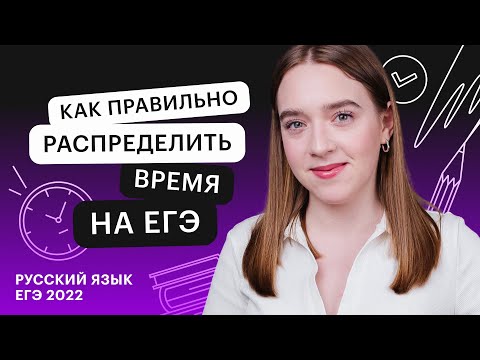 КАК ПРАВИЛЬНО
РАСПРЕДЕЛИТЬ
ВРЕМЯ
НА ЕГЭ

РУССКИЙ ЯЗЫК
ЕГЭ 2022